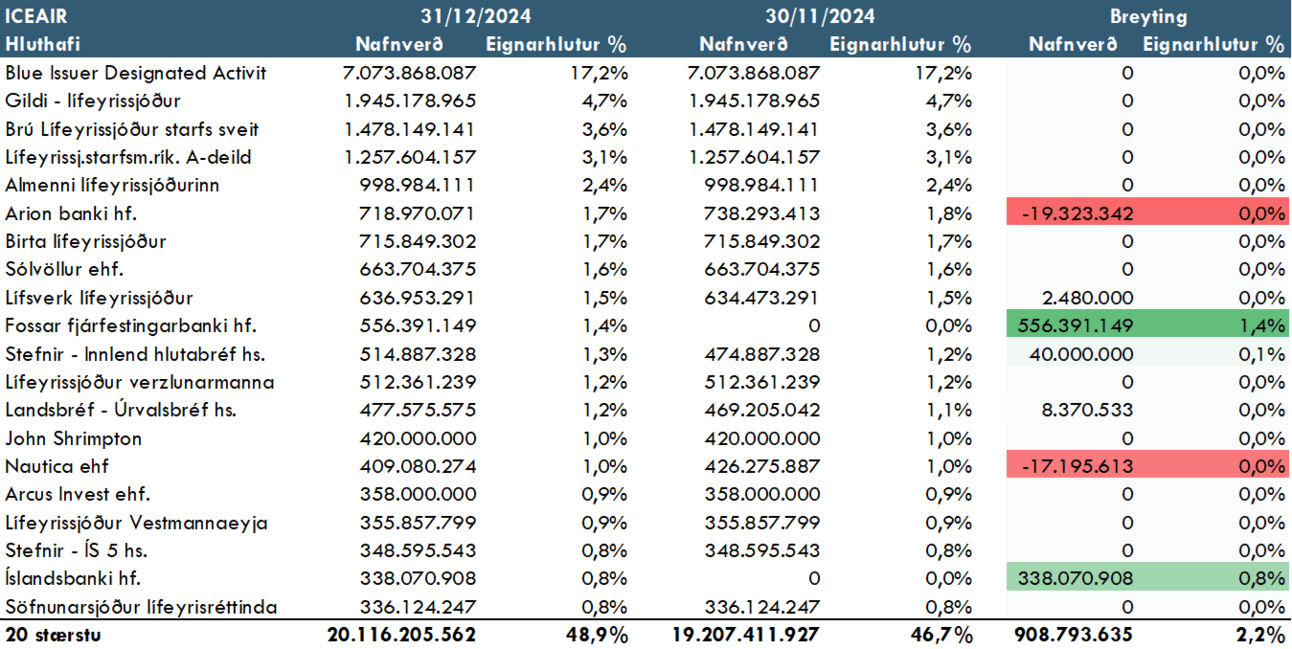 | ICEAIR | 31/12/2024 | | 30/11/2024 | | Breyting | |
|---|---|---|---|---|---|---|
| Hluthafi | Nafnverð | Eignarhlutur % | Nafnverð | Eignarhlutur % | Nafnverð | Eignarhlutur % |
| Blue Issuer Designated Activit | 7.073.868.087 | 17,2% | 7.073.868.087 | 17,2% | 0 | 0,0% |
| Gildi - lífeyrissjóður | 1.945.178.965 | 4,7% | 1.945.178.965 | 4,7% | 0 | 0,0% |
| Brú Lífeyrissjóður starfs sveit | 1.478.149.141 | 3,6% | 1.478.149.141 | 3,6% | 0 | 0,0% |
| Lífeyrissj.starfsm.rík. A-deild | 1.257.604.157 | 3,1% | 1.257.604.157 | 3,1% | 0 | 0,0% |
| Almenni lífeyrissjóðurinn | 998.984.111 | 2,4% | 998.984.111 | 2,4% | 0 | 0,0% |
| Arion banki hf. | 718.970.071 | 1,7% | 738.293.413 | 1,8% | -19.323.342 | 0,0% |
| Birta lífeyrissjóður | 715.849.302 | 1,7% | 715.849.302 | 1,7% | 0 | 0,0% |
| Sólvöllur ehf. | 663.704.375 | 1,6% | 663.704.375 | 1,6% | 0 | 0,0% |
| Lífsverk lífeyrissjóður | 636.953.291 | 1,5% | 634.473.291 | 1,5% | 2.480.000 | 0,0% |
| Fossar fjárfestingarbanki hf. | 556.391.149 | 1,4% | 0 | 0,0% | 556.391.149 | 1,4% |
| Stefnir - Innlend hlutabréf hs. | 514.887.328 | 1,3% | 474.887.328 | 1,2% | 40.000.000 | 0,1% |
| Lífeyrissjóður verzlunarmanna | 512.361.239 | 1,2% | 512.361.239 | 1,2% | 0 | 0,0% |
| Landsbréf - Úrvalsbréf hs. | 477.575.575 | 1,2% | 469.205.042 | 1,1% | 8.370.533 | 0,0% |
| John Shrimpton | 420.000.000 | 1,0% | 420.000.000 | 1,0% | 0 | 0,0% |
| Nautica ehf | 409.080.274 | 1,0% | 426.275.887 | 1,0% | -17.195.613 | 0,0% |
| Arcus Invest ehf. | 358.000.000 | 0,9% | 358.000.000 | 0,9% | 0 | 0,0% |
| Lífeyrissjóður Vestmannaeyja | 355.857.799 | 0,9% | 355.857.799 | 0,9% | 0 | 0,0% |
| Stefnir - ÍS 5 hs. | 348.595.543 | 0,8% | 348.595.543 | 0,8% | 0 | 0,0% |
| Íslandsbanki hf. | 338.070.908 | 0,8% | 0 | 0,0% | 338.070.908 | 0,8% |
| Söfnunarsjóður lífeyrisréttinda | 336.124.247 | 0,8% | 336.124.247 | 0,8% | 0 | 0,0% |
| 20 stærstu | 20.116.205.562 | 48,9% | 19.207.411.927 | 46,7% | 908.793.635 | 2,2% |